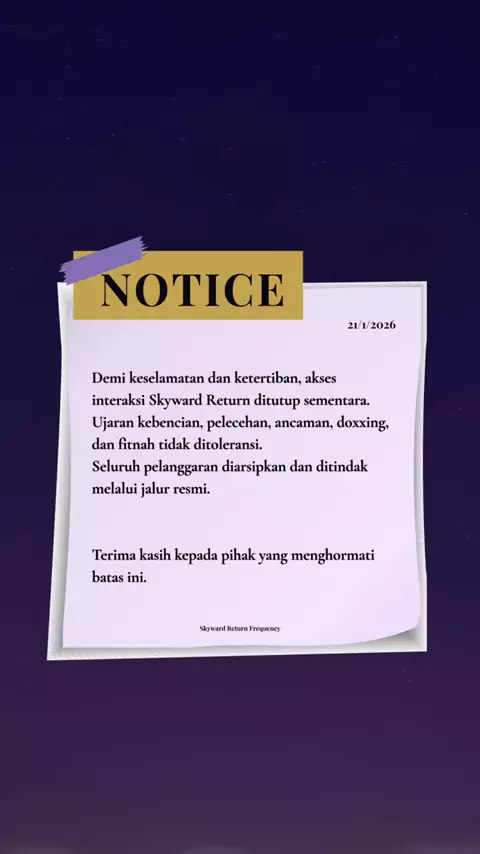 NOTICE

21/1/2026

Demi keselamatan dan ketertiban, akses interaksi Skyward Return ditutup sementara. Ujaran kebencian, pelecehan, ancaman, doxxing, dan fitnah tidak ditoleransi.
Seluruh pelanggaran diarsipkan dan ditindak melalui jalur resmi.

Terima kasih kepada pihak yang menghormati batas ini.

Skyward Return Frequency